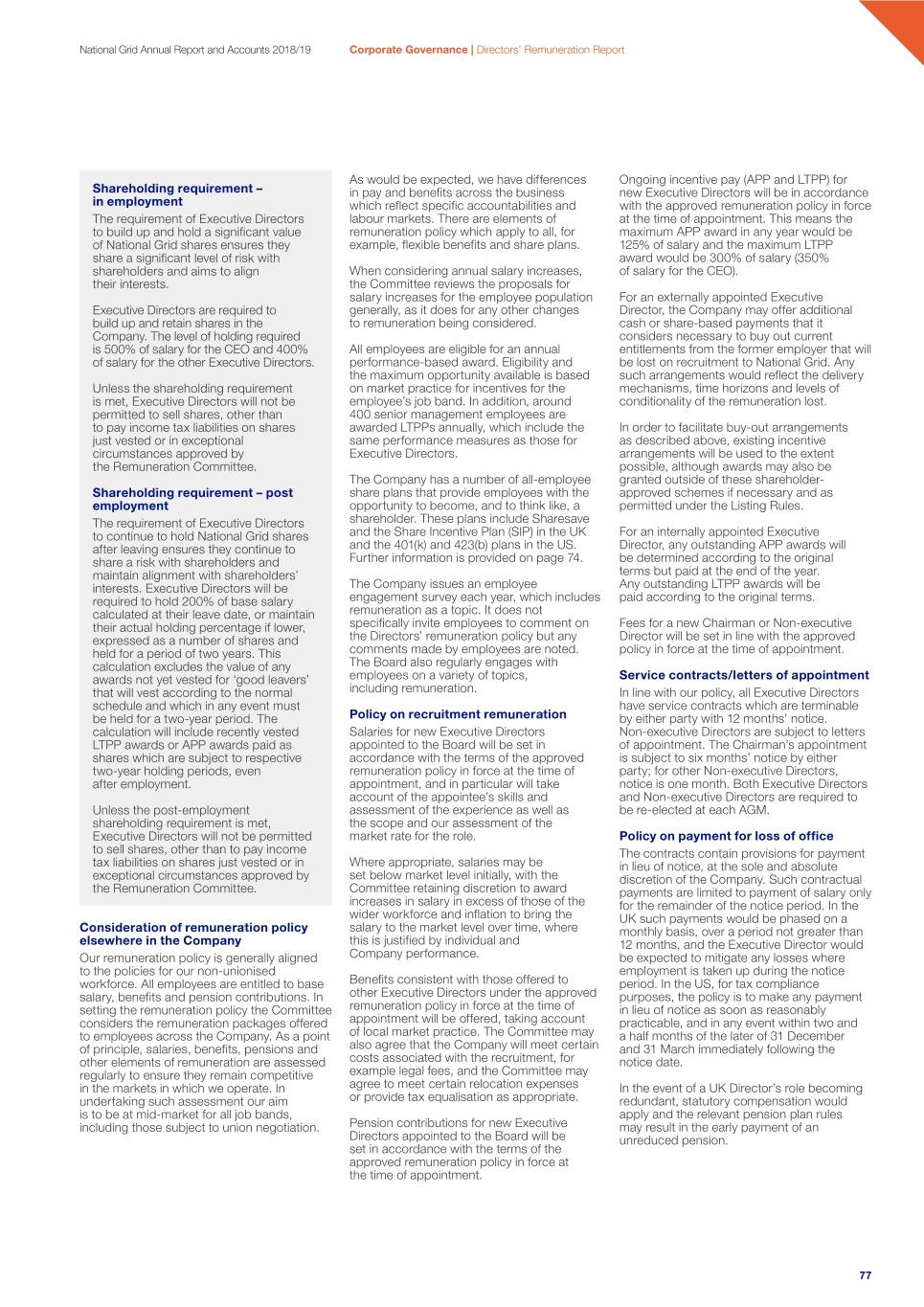 National Grid Annual Report and Accounts 2018/19

Corporate Governance | Directors' Remuneration Report

Shareholding requirement – in employment

The requirement of Executive Directors to build up and hold a significant value of National Grid shares ensures they share a significant level of risk with shareholders and aims to align their interests.

Executive Directors are required to build up and retain shares in the Company. The level of holding required is 500% of salary for the CEO and 400% of salary for the other Executive Directors.

Unless the shareholding requirement is met, Executive Directors will not be permitted to sell shares, other than to pay income tax liabilities on shares just vested or in exceptional circumstances approved by the Remuneration Committee.

Shareholding requirement – post employment

The requirement of Executive Directors to continue to hold National Grid shares after leaving ensures they continue to share a risk with shareholders and maintain alignment with shareholders' interests. Executive Directors will be required to hold 200% of base salary calculated at their leave date, or maintain their actual holding percentage if lower, expressed as a number of shares and held for a period of two years. This calculation excludes the value of any awards not yet vested for 'good leavers' that will vest according to the normal schedule and which in any event must be held for a two-year period. The calculation will include recently vested LTPP awards or APP awards paid as shares which are subject to respective two-year holding periods, even after employment.

Unless the post-employment shareholding requirement is met, Executive Directors will not be permitted to sell shares, other than to pay income tax liabilities on shares just vested or in exceptional circumstances approved by the Remuneration Committee.

Consideration of remuneration policy elsewhere in the Company

Our remuneration policy is generally aligned to the policies for our non-unionised workforce. All employees are entitled to base salary, benefits and pension contributions. In setting the remuneration policy the Committee considers the remuneration packages offered to employees across the Company. As a point of principle, salaries, benefits, pensions and other elements of remuneration are assessed regularly to ensure they remain competitive in the markets in which we operate. In undertaking such assessment our aim is to be at mid-market for all job bands, including those subject to union negotiation.

As would be expected, we have differences in pay and benefits across the business which reflect specific accountabilities and labour markets. There are elements of remuneration policy which apply to all, for example, flexible benefits and share plans.

When considering annual salary increases, the Committee reviews the proposals for salary increases for the employee population generally, as it does for any other changes to remuneration being considered.

All employees are eligible for an annual performance-based award. Eligibility and the maximum opportunity available is based on market practice for incentives for the employee's job band. In addition, around 400 senior management employees are awarded LTPPs annually, which include the same performance measures as those for Executive Directors.

The Company has a number of all-employee share plans that provide employees with the opportunity to become, and to think like, a shareholder. These plans include Sharesave and the Share Incentive Plan (SIP) in the UK and the 401(k) and 423(b) plans in the US. Further information is provided on page 74.

The Company issues an employee engagement survey each year, which includes remuneration as a topic. It does not specifically invite employees to comment on the Directors' remuneration policy but any comments made by employees are noted. The Board also regularly engages with employees on a variety of topics, including remuneration.

Policy on recruitment remuneration

Salaries for new Executive Directors appointed to the Board will be set in accordance with the terms of the approved remuneration policy in force at the time of appointment, and in particular will take account of the appointee's skills and assessment of the experience as well as the scope and our assessment of the market rate for the role.

Where appropriate, salaries may be set below market level initially, with the Committee retaining discretion to award increases in salary in excess of those of the wider workforce and inflation to bring the salary to the market level over time, where this is justified by individual and Company performance.

Benefits consistent with those offered to other Executive Directors under the approved remuneration policy in force at the time of appointment will be offered, taking account of local market practice. The Committee may also agree that the Company will meet certain costs associated with the recruitment, for example legal fees, and the Committee may agree to meet certain relocation expenses or provide tax equalisation as appropriate.

Pension contributions for new Executive Directors appointed to the Board will be set in accordance with the terms of the approved remuneration policy in force at the time of appointment.

Ongoing incentive pay (APP and LTPP) for new Executive Directors will be in accordance with the approved remuneration policy in force at the time of appointment. This means the maximum APP award in any year would be 125% of salary and the maximum LTPP award would be 300% of salary (350% of salary for the CEO).

For an externally appointed Executive Director, the Company may offer additional cash or share-based payments that it considers necessary to buy out current entitlements from the former employer that will be lost on recruitment to National Grid. Any such arrangements would reflect the delivery mechanisms, time horizons and levels of conditionality of the remuneration lost.

In order to facilitate buy-out arrangements as described above, existing incentive arrangements will be used to the extent possible, although awards may also be granted outside of these shareholder-approved schemes if necessary and as permitted under the Listing Rules.

For an internally appointed Executive Director, any outstanding APP awards will be determined according to the original terms but paid at the end of the year. Any outstanding LTPP awards will be paid according to the original terms.

Fees for a new Chairman or Non-executive Director will be set in line with the approved policy in force at the time of appointment.

Service contracts/letters of appointment

In line with our policy, all Executive Directors have service contracts which are terminable by either party with 12 months' notice. Non-executive Directors are subject to letters of appointment. The Chairman's appointment is subject to six months' notice by either party; for other Non-executive Directors, notice is one month. Both Executive Directors and Non-executive Directors are required to be re-elected at each AGM.

Policy on payment for loss of office

The contracts contain provisions for payment in lieu of notice, at the sole and absolute discretion of the Company. Such contractual payments are limited to payment of salary only for the remainder of the notice period. In the UK such payments would be phased on a monthly basis, over a period not greater than 12 months, and the Executive Director would be expected to mitigate any losses where employment is taken up during the notice period. In the US, for tax compliance purposes, the policy is to make any payment in lieu of notice as soon as reasonably practicable, and in any event within two and a half months of the later of 31 December and 31 March immediately following the notice date.

In the event of a UK Director's role becoming redundant, statutory compensation would apply and the relevant pension plan rules may result in the early payment of an unreduced pension.

77